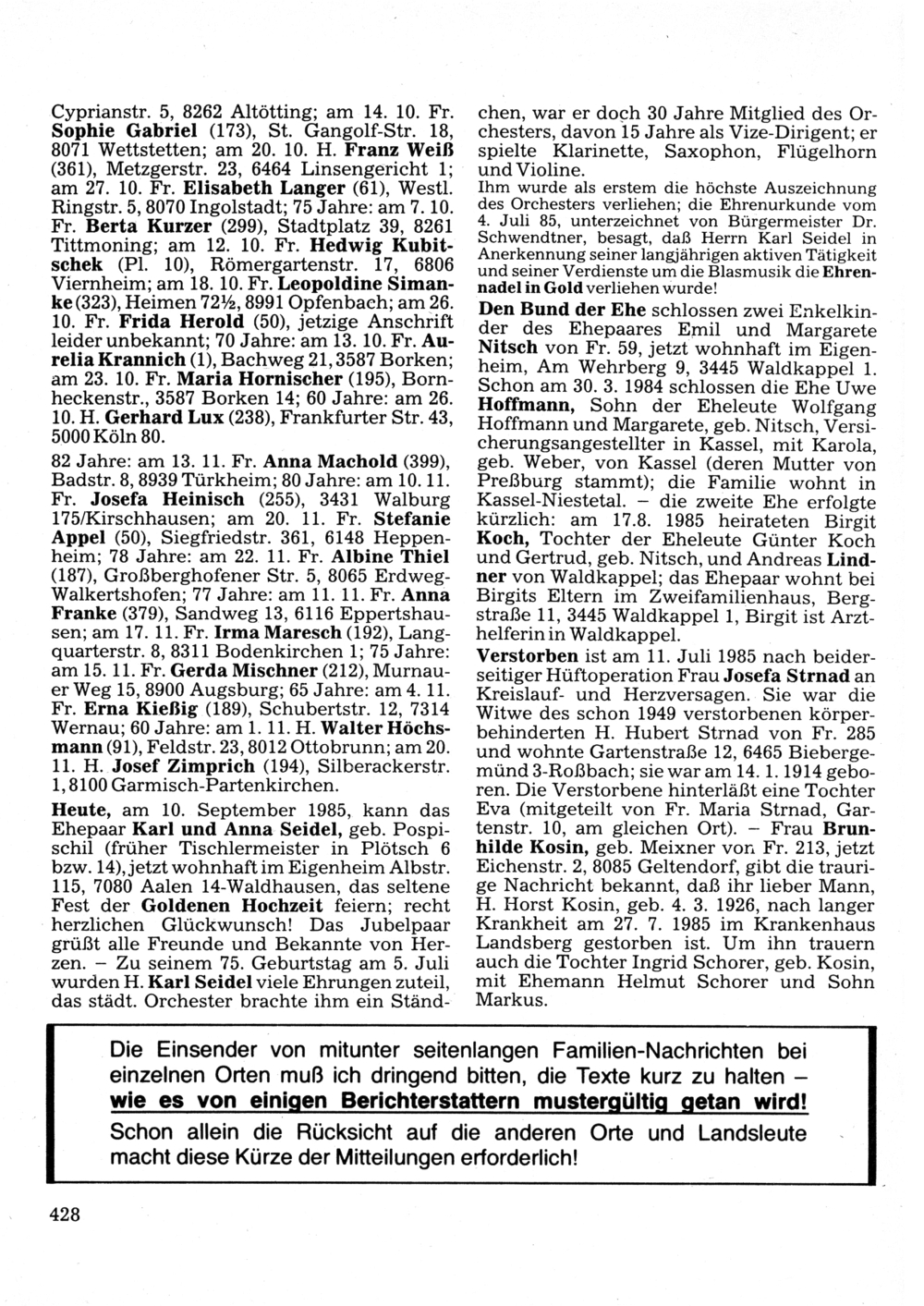 Cyprianstr. 5, 8262 Altötting; am 14. 10. Fr. Sophie Gabriel (173), St. Gangolf-Str. 18, 8071 Wettstetten; am 20. 10. H. Franz Weiß (361), Metzgerstr. 23, 6464 Linsengericht 1; am 27. 10. Fr. Elisabeth Langer (61), Westl. Ringstr. 5, 8070 Ingolstadt; 75 Jahre: am 7. 10. Fr. Berta Kurzer (299), Stadtplatz 39, 8261 Tittmoning; am 12. 10. Fr. Hedwig Kubitschek (Pl. 10), Römergartenstr. 17, 6806 Viernheim; am 18. 10. Fr. Leopoldine Simanke (323), Heimen 72½, 8991 Opfenbach; am 26. 10. Fr. Frida Herold (50), jetzige Anschrift leider unbekannt; 70 Jahre: am 13. 10. Fr. Aurelia Krannich (1), Bachweg 21, 3587 Borken; am 23. 10. Fr. Maria Hornischer (195), Bornheckenstr., 3587 Borken 14; 60 Jahre: am 26. 10. H. Gerhard Lux (238), Frankfurter Str. 43, 5000 Köln 80.

82 Jahre: am 13. 11. Fr. Anna Machold (399), Badstr. 8, 8939 Türkheim; 80 Jahre: am 10. 11. Fr. Josefa Heinisch (255), 3431 Walburg 175/Kirschhausen; am 20. 11. Fr. Stefanie Appel (50), Siegfriedstr. 361, 6148 Heppenheim; 78 Jahre: am 22. 11. Fr. Albine Thiel (187), Großberghofener Str. 5, 8065 Erdweg-Walkertshofen; 77 Jahre: am 11. 11. Fr. Anna Franke (379), Sandweg 13, 6116 Eppertshausen; am 17. 11. Fr. Irma Maresch (192), Langquarterstr. 8, 8311 Bodenkirchen 1; 75 Jahre: am 15. 11. Fr. Gerda Mischner (212), Murnauer Weg 15, 8900 Augsburg; 65 Jahre: am 4. 11. Fr. Erna Kießig (189), Schubertstr. 12, 7314 Wernau; 60 Jahre: am 1. 11. H. Walter Höchsmann (91), Feldstr. 23, 8012 Ottobrunn; am 20. 11. H. Josef Zimprich (194), Silberackerstr. 1, 8100 Garmisch-Partenkirchen.

Heute, am 10. September 1985, kann das Ehepaar Karl und Anna Seidel, geb. Pospischil (früher Tischlermeister in Plötsch 6 bzw. 14), jetzt wohnhaft im Eigenheim Albstr. 115, 7080 Aalen 14-Waldhausen, das seltene Fest der Goldenen Hochzeit feiern; recht herzlichen Glückwunsch! Das Jubelpaar grüßt alle Freunde und Bekannte von Herzen. – Zu seinem 75. Geburtstag am 5. Juli wurden H. Karl Seidel viele Ehrungen zuteil, das städt. Orchester brachte ihm ein Ständchen, war er doch 30 Jahre Mitglied des Orchesters, davon 15 Jahre als Vize-Dirigent; er spielte Klarinette, Saxophon, Flügelhorn und Violine.

Ihm wurde als erstem die höchste Auszeichnung des Orchesters verliehen; die Ehrenurkunde vom 4. Juli 85, unterzeichnet von Bürgermeister Dr. Schwendtner, besagt, daß Herrn Karl Seidel in Anerkennung seiner langjährigen aktiven Tätigkeit und seiner Verdienste um die Blasmusik die Ehrennadel in Gold verliehen wurde!

Den Bund der Ehe schlossen zwei Enkelkinder des Ehepaares Emil und Margarete Nitsch von Fr. 59, jetzt wohnhaft im Eigenheim, Am Wehrberg 9, 3445 Waldkappel 1. Schon am 30. 3. 1984 schlossen die Ehe Uwe Hoffmann, Sohn der Eheleute Wolfgang Hoffmann und Margarete, geb. Nitsch, Versicherungsangestellter in Kassel, mit Karola, geb. Weber, von Kassel (deren Mutter von Preßburg stammt); die Familie wohnt in Kassel-Niestetal. – die zweite Ehe erfolgte kürzlich: am 17.8. 1985 heirateten Birgit Koch, Tochter der Eheleute Günter Koch und Gertrud, geb. Nitsch, und Andreas Lindner von Waldkappel; das Ehepaar wohnt bei Birgits Eltern im Zweifamilienhaus, Bergstraße 11, 3445 Waldkappel 1, Birgit ist Arzthelferin in Waldkappel.

Verstorben ist am 11. Juli 1985 nach beiderseitiger Hüftoperation Frau Josefa Strnad an Kreislauf- und Herzversagen. Sie war die Witwe des schon 1949 verstorbenen körperbehinderten H. Hubert Strnad von Fr. 285 und wohnte Gartenstraße 12, 6465 Biebergemünd 3-Roßbach; sie war am 14. 1. 1914 geboren. Die Verstorbene hinterläßt eine Tochter Eva (mitgeteilt von Fr. Maria Strnad, Gartenstr. 10, am gleichen Ort). – Frau Brunhilde Kosin, geb. Meixner von Fr. 213, jetzt Eichenstr. 2, 8085 Geltendorf, gibt die traurige Nachricht bekannt, daß ihr lieber Mann, H. Horst Kosin, geb. 4. 3. 1926, nach langer Krankheit am 27. 7. 1985 im Krankenhaus Landsberg gestorben ist. Um ihn trauern auch die Tochter Ingrid Schorer, geb. Kosin, mit Ehemann Helmut Schorer und Sohn Markus.

Die Einsender von mitunter seitenlangen Familien-Nachrichten bei einzelnen Orten muß ich dringend bitten, die Texte kurz zu halten – wie es von einigen Berichterstattern mustergültig getan wird!
Schon allein die Rücksicht auf die anderen Orte und Landsleute macht diese Kürze der Mitteilungen erforderlich!

428